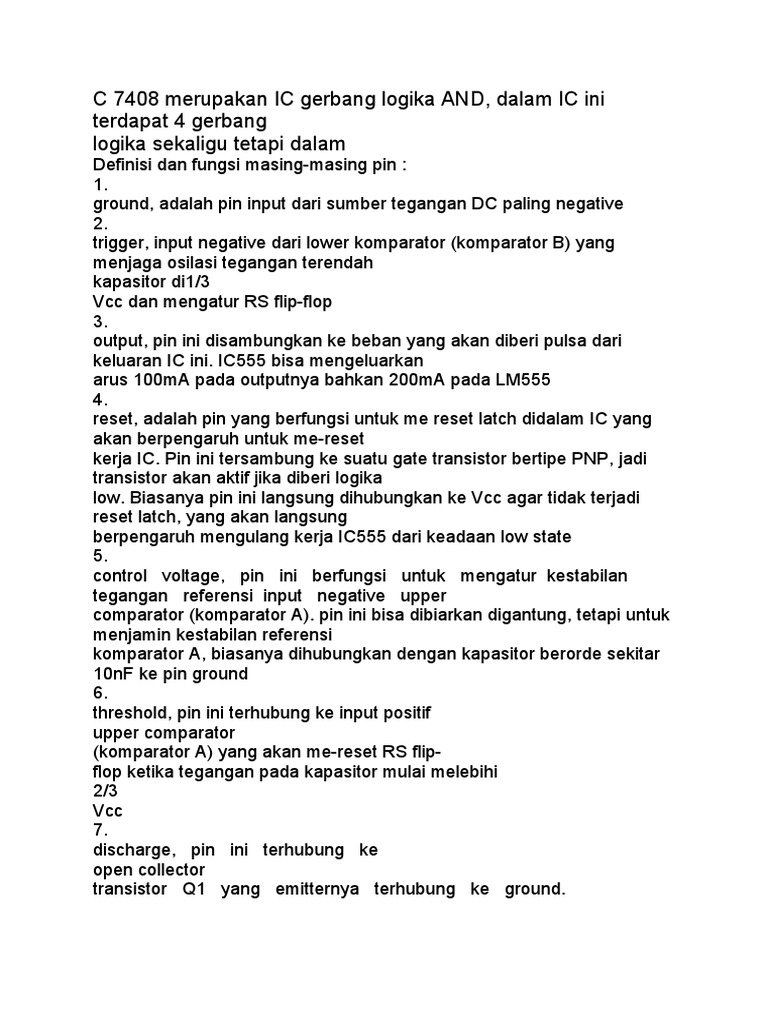 C 7408 merupakan IC gerbang logika AND, dalam IC ini terdapat 4 gerbang
logika sekaligu tetapi dalam
Definisi dan fungsi masing-masing pin :
1.
ground, adalah pin input dari sumber tegangan DC paling negative
2.
trigger, input negative dari lower komparator (komparator B) yang menjaga osilasi tegangan terendah
kapasitor di1/3
Vcc dan mengatur RS flip-flop
3.
output, pin ini disambungkan ke beban yang akan diberi pulsa dari keluaran IC ini. IC555 bisa mengeluarkan
arus 100mA pada outputnya bahkan 200mA pada LM555
4.
reset, adalah pin yang berfungsi untuk me reset latch didalam IC yang akan berpengaruh untuk me-reset
kerja IC. Pin ini tersambung ke suatu gate transistor bertipe PNP, jadi transistor akan aktif jika diberi logika
low. Biasanya pin ini langsung dihubungkan ke Vcc agar tidak terjadi reset latch, yang akan langsung
berpengaruh mengulang kerja IC555 dari keadaan low state
5.
control voltage, pin ini berfungsi untuk mengatur kestabilan tegangan referensi input negative upper
comparator (komparator A). pin ini bisa dibiarkan digantung, tetapi untuk menjamin kestabilan referensi
komparator A, biasanya dihubungkan dengan kapasitor berorde sekitar 10nF ke pin ground
6.
threshold, pin ini terhubung ke input positif
upper comparator
(komparator A) yang akan me-reset RS flip-
flop ketika tegangan pada kapasitor mulai melebihi
2/3
Vcc
7.
discharge, pin ini terhubung ke
open collector
transistor Q1 yang emitternya terhubung ke ground.